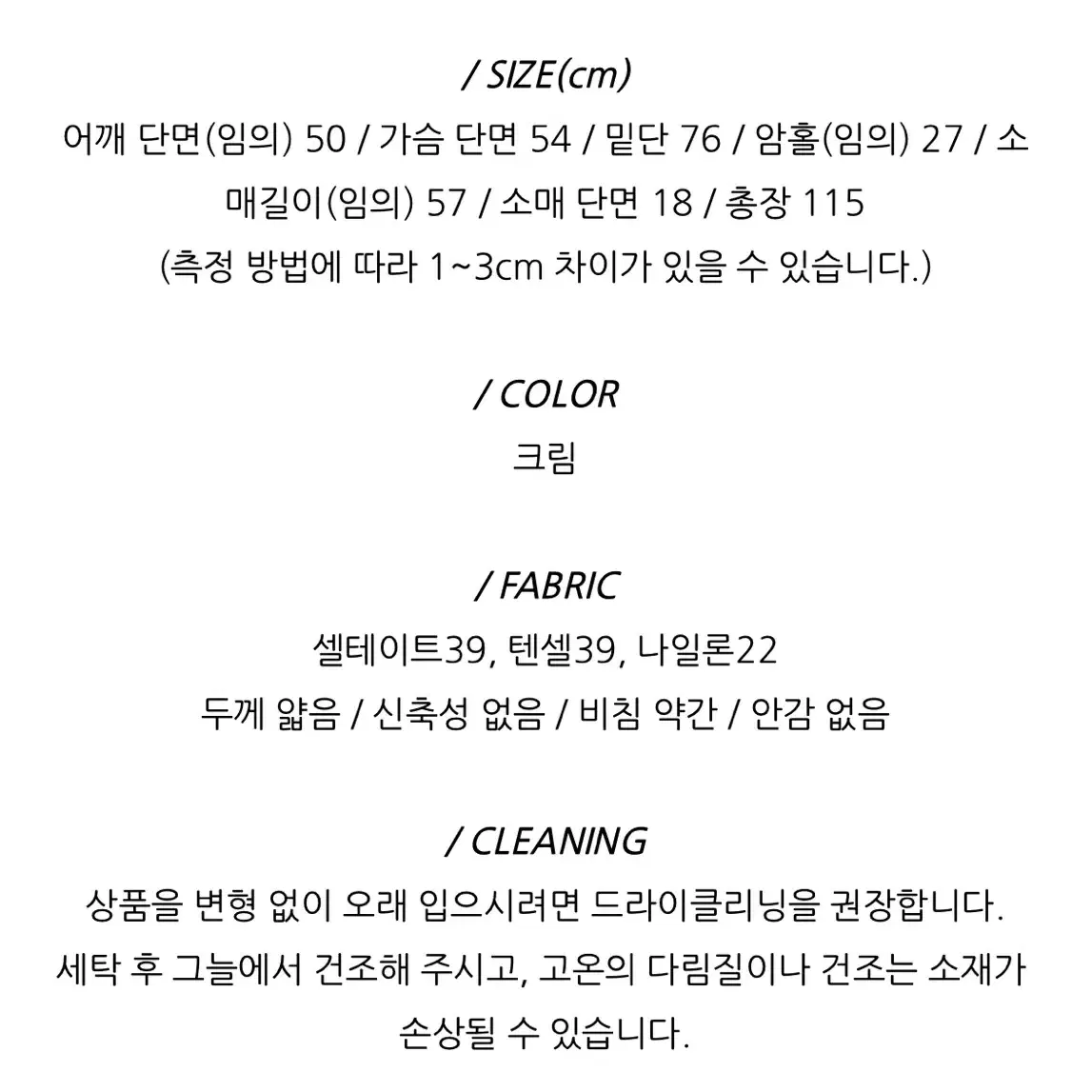 / SIZE(cm)
어깨 단면(임의) 50 / 가슴 단면 54 / 밑단 76 / 암홀(임의) 27 / 소매길이(임의) 57 / 소매 단면 18 / 총장 115
(측정 방법에 따라 1~3cm 차이가 있을 수 있습니다.)

/ COLOR
크림

/ FABRIC
셀테이트39, 텐셀39, 나일론22
두께 얇음 / 신축성 없음 / 비침 약간 / 안감 없음

/ CLEANING
상품을 변형 없이 오래 입으시려면 드라이클리닝을 권장합니다. 세탁 후 그늘에서 건조해 주시고, 고온의 다림질이나 건조는 소재가 손상될 수 있습니다.